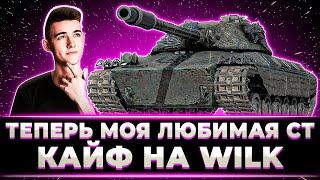 ТЕПЕРЬ МОЯ ЛЮБИМАЯ СТ
КАЙФ НА WILK